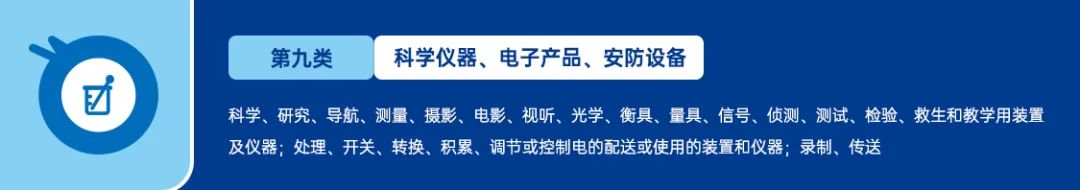 第九类

科学仪器、电子产品、安防设备

科学、研究、导航、测量、摄影、电影、视听、光学、衡具、量具、信号、侦测、测试、检验、救生和教学用装置及仪器；处理、开关、转换、积累、调节或控制电的配送或使用的装置和仪器；录制、传送